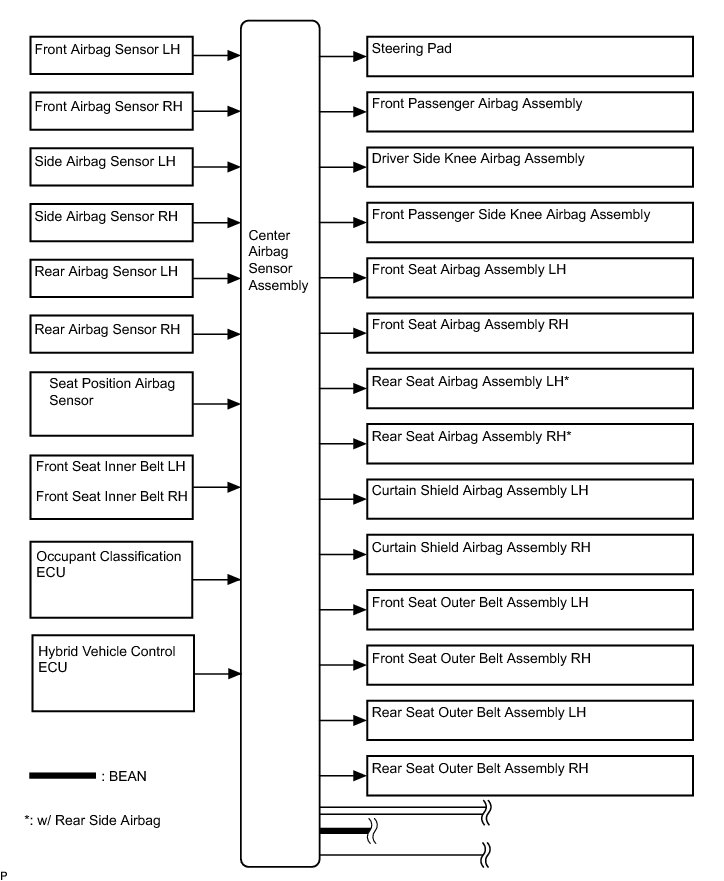 Front Airbag Sensor LH

Front Airbag Sensor RH

Side Airbag Sensor LH

Side Airbag Sensor RH

Rear Airbag Sensor LH

Rear Airbag Sensor RH

Seat Position Airbag Sensor

Front Seat Inner Belt LH
Front Seat Inner Belt RH

Occupant Classification ECU

Hybrid Vehicle Control ECU

Center Airbag Sensor Assembly

Steering Pad

Front Passenger Airbag Assembly

Driver Side Knee Airbag Assembly

Front Passenger Side Knee Airbag Assembly

Front Seat Airbag Assembly LH

Front Seat Airbag Assembly RH

Rear Seat Airbag Assembly LH*

Rear Seat Airbag Assembly RH*

Curtain Shield Airbag Assembly LH

Curtain Shield Airbag Assembly RH

Front Seat Outer Belt Assembly LH

Front Seat Outer Belt Assembly RH

Rear Seat Outer Belt Assembly LH

Rear Seat Outer Belt Assembly RH

: BEAN

*: w/ Rear Side Airbag

P